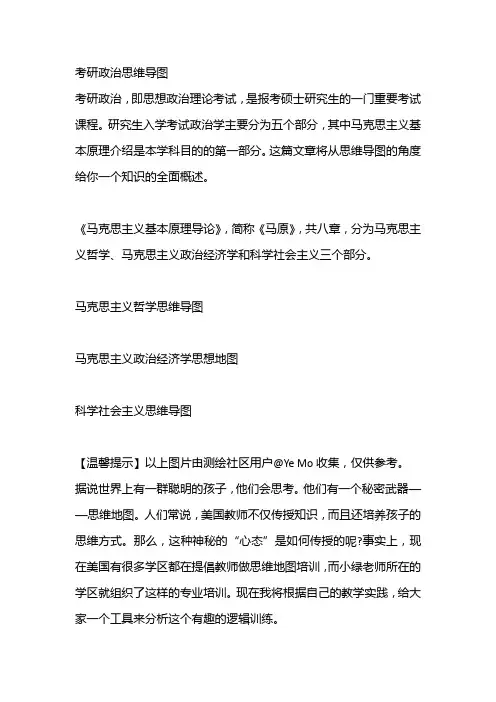 考研政治思维导图
考研政治，即思想政治理论考试，是报考硕士研究生的一门重要考试课程。研究生入学考试政治学主要分为五个部分，其中马克思主义基本原理介绍是本学科目的的第一部分。这篇文章将从思维导图的角度给你一个知识的全面概述。

《马克思主义基本原理导论》，简称《马原》，共八章，分为马克思主义哲学、马克思主义政治经济学和科学社会主义三个部分。

马克思主义哲学思维导图

马克思主义政治经济学思想地图

科学社会主义思维导图

【温馨提示】以上图片由测绘社区用户@Ye Mo 收集，仅供参考。
据说世界上有一群聪明的孩子，他们会思考。他们有一个秘密武器——思维地图。人们常说，美国教师不仅传授知识，而且还培养孩子的思维方式。那么，这种神秘的“心态”是如何传授的呢?事实上，现在美国有很多学区都在提倡教师做思维地图培训，而小绿老师所在的学区就组织了这样的专业培训。现在我将根据自己的教学实践，给大家一个工具来分析这个有趣的逻辑训练。